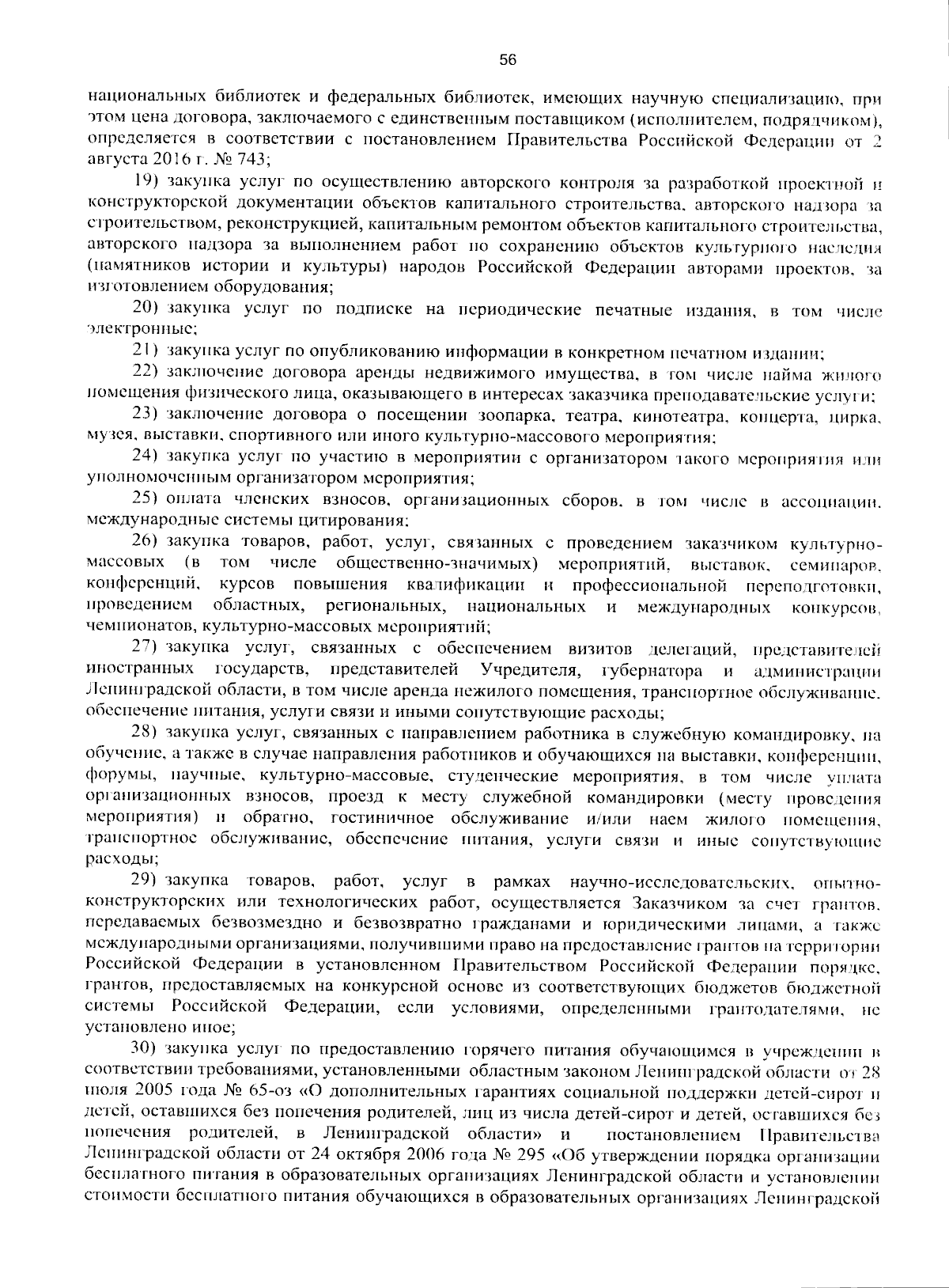 56

национальных библиотек и федеральных библиотек, имеющих научную специализацию, при этом цена договора, заключаемого с единственным поставщиком (исполнителем, подрядчиком), определяется в соответствии с постановлением Правительства Российской Федерации от 2 августа 2016 г. № 743;

19) закупка услуг по осуществлению авторского контроля за разработкой проектной и конструкторской документации объектов капитального строительства, авторского надзора за строительством, реконструкцией, капитальным ремонтом объектов капитального строительства, авторского надзора за выполнением работ по сохранению объектов культурного наследия (памятников истории и культуры) народов Российской Федерации авторами проектов, за изготовлением оборудования;

20) закупка услуг по подписке на периодические печатные издания, в том числе электронные;

21) закупка услуг по опубликованию информации в конкретном печатном издании;

22) заключение договора аренды недвижимого имущества, в том числе найма жилого помещения физического лица, оказывающего в интересах заказчика преподавательские услуги;

23) заключение договора о посещении зоопарка, театра, кинотеатра, концерта, цирка, музея, выставки, спортивного или иного культурно-массового мероприятия;

24) закупка услуг по участию в мероприятии с организатором такого мероприятия или уполномоченным организатором мероприятия;

25) оплата членских взносов, организационных сборов, в том числе в ассоциации, международные системы цитирования;

26) закупка товаров, работ, услуг, связанных с проведением заказчиком культурно-массовых (в том числе общественно-значимых) мероприятий, выставок, семинаров, конференций, курсов повышения квалификации и профессиональной переподготовки, проведением областных, региональных, национальных и международных конкурсов, чемпионатов, культурно-массовых мероприятий;

27) закупка услуг, связанных с обеспечением визитов делегаций, представителей иностранных государств, представителей Учредителя, губернатора и администрации Ленинградской области, в том числе аренда нежилого помещения, транспортное обслуживание, обеспечение питания, услуги связи и иными сопутствующие расходы;

28) закупка услуг, связанных с направлением работника в служебную командировку, на обучение, а также в случае направления работников и обучающихся на выставки, конференции, форумы, научные, культурно-массовые, студенческие мероприятия, в том числе уплата организационных взносов, проезд к месту служебной командировки (месту проведения мероприятия) и обратно, гостиничное обслуживание и/или наем жилого помещения, транспортное обслуживание, обеспечение питания, услуги связи и иные сопутствующие расходы;

29) закупка товаров, работ, услуг в рамках научно-исследовательских, опытно-конструкторских или технологических работ, осуществляется Заказчиком за счет грантов, передаваемых безвозмездно и безвозвратно гражданами и юридическими лицами, а также международными организациями, получившими право на предоставление грантов на территории Российской Федерации в установленном Правительством Российской Федерации порядке, грантов, предоставляемых на конкурсной основе из соответствующих бюджетов бюджетной системы Российской Федерации, если условиями, определенными грантодателями, не установлено иное;

30) закупка услуг по предоставлению горячего питания обучающимся в учреждении в соответствии требованиями, установленными областным законом Ленинградской области от 28 июля 2005 года № 65-оз «О дополнительных гарантиях социальной поддержки детей-сирот и детей, оставшихся без попечения родителей, лиц из числа детей-сирот и детей, оставшихся без попечения родителей, в Ленинградской области» и постановлением Правительства Ленинградской области от 24 октября 2006 года № 295 «Об утверждении порядка организации бесплатного питания в образовательных организациях Ленинградской области и установлении стоимости бесплатного питания обучающихся в образовательных организациях Ленинградской